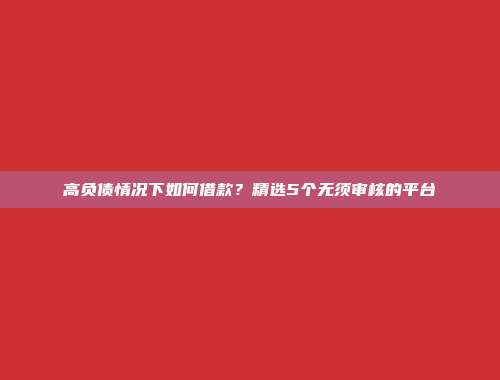 高负债情况下如何借款？精选5个无须审核的平台